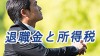 退職金と所得税